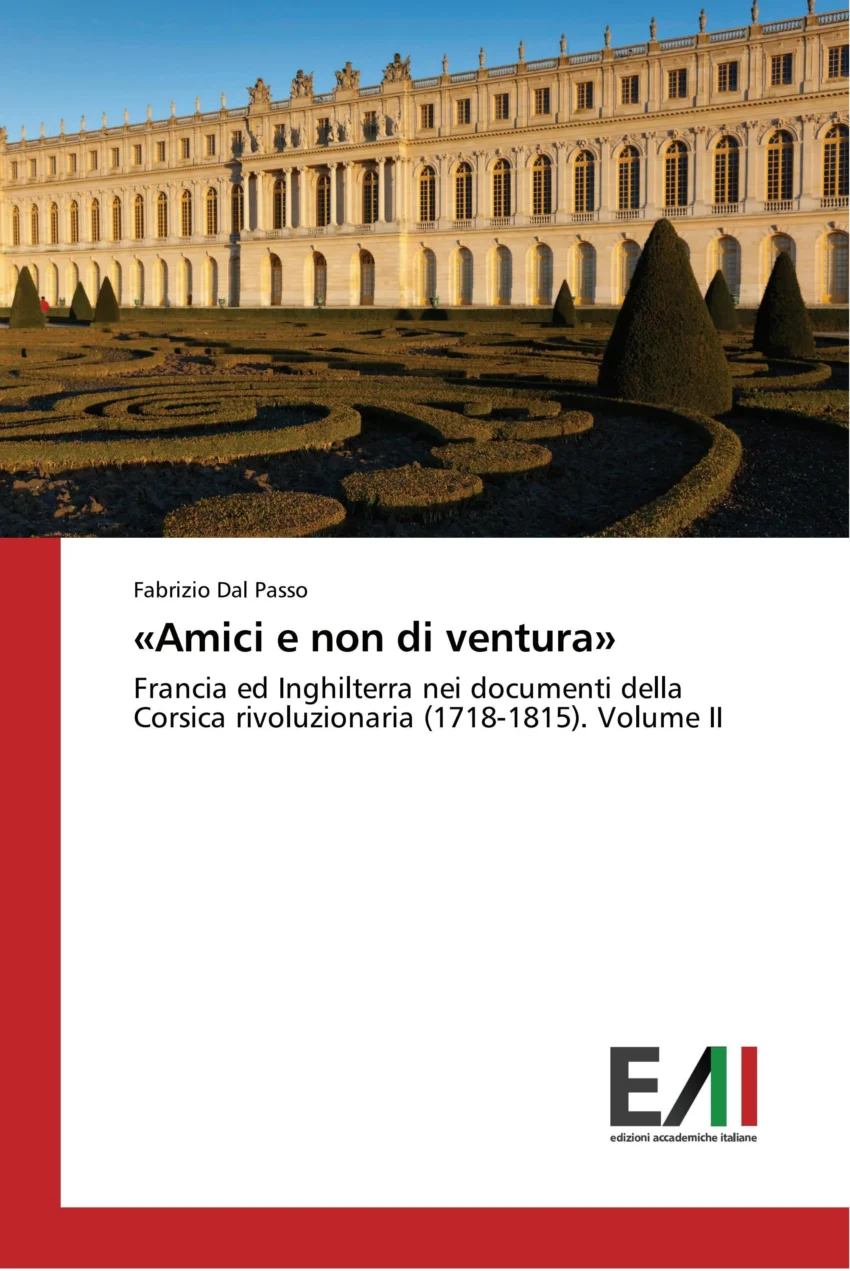 Fabrizio Dal Passo

«Amici e non di ventura»

Francia ed Inghilterra nei documenti della Corsica rivoluzionaria (1718-1815). Volume II

EAI

edizioni accademiche italiane